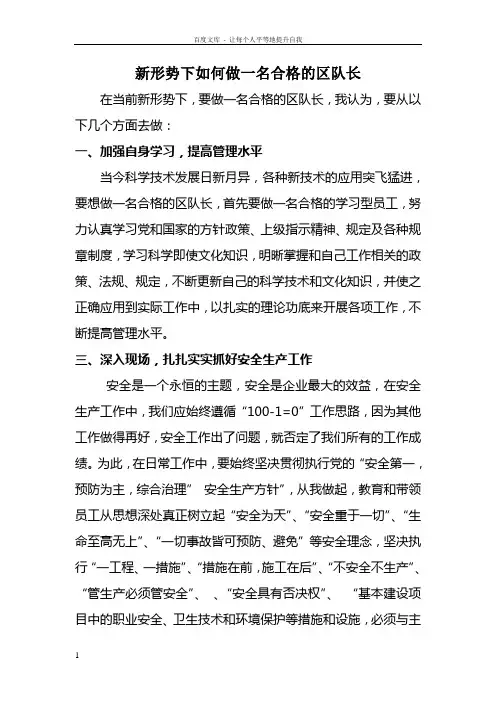 百度文库 - 让每个人平等地提升自我

新形势下如何做一名合格的区队长

在当前新形势下，要做一名合格的区队长，我认为，要从以下几个方面去做：

一、加强自身学习，提高管理水平

当今科学技术发展日新月异，各种新技术的应用突飞猛进，要想做一名合格的区队长，首先要做一名合格的学习型员工，努力认真学习党和国家的方针政策、上级指示精神、规定及各种规章制度，学习科学即使文化知识，明晰掌握和自己工作相关的政策、法规、规定，不断更新自己的科学技术和文化知识，并使之正确应用到实际工作中，以扎实的理论功底来开展各项工作，不断提高管理水平。

三、深入现场，扎扎实实抓好安全生产工作

安全是一个永恒的主题，安全是企业最大的效益，在安全生产工作中，我们应始终遵循“100-1=0”工作思路，因为其他工作做得再好，安全工作出了问题，就否定了我们所有的工作成绩。为此，在日常工作中，要始终坚决贯彻执行党的“安全第一，预防为主，综合治理” 安全生产方针”，从我做起，教育和带领员工从思想深处真正树立起“安全为天”、“安全重于一切”、“生命至高无上”、“一切事故皆可预防、避免”等安全理念，坚决执行“一工程、一措施”、“措施在前，施工在后”、“不安全不生产”、“管生产必须管安全”、 、“安全具有否决权”、 “基本建设项目中的职业安全、卫生技术和环境保护等措施和设施，必须与主

1